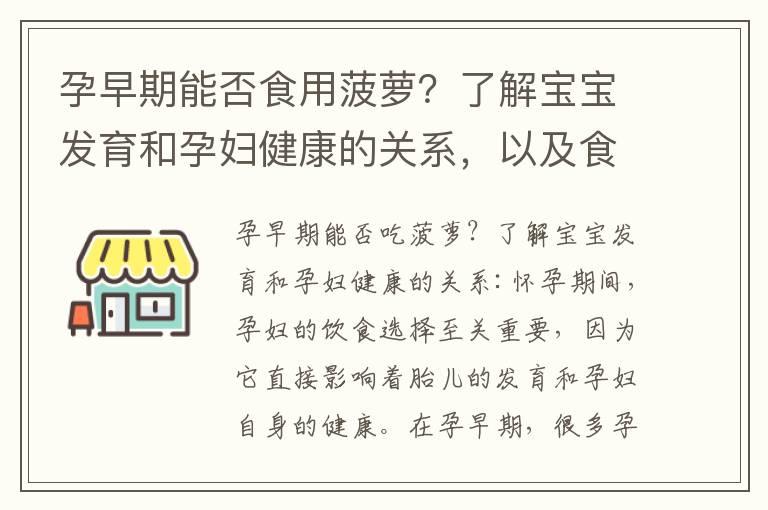 孕早期能否食用菠萝？了解宝宝发育和孕妇健康的关系，以及食

孕早期能否吃菠萝？了解宝宝发育和孕妇健康的关系：怀孕期间，孕妇的饮食选择至关重要，因为它直接影响着胎儿的发育和孕妇自身的健康。在孕早期，很多孕